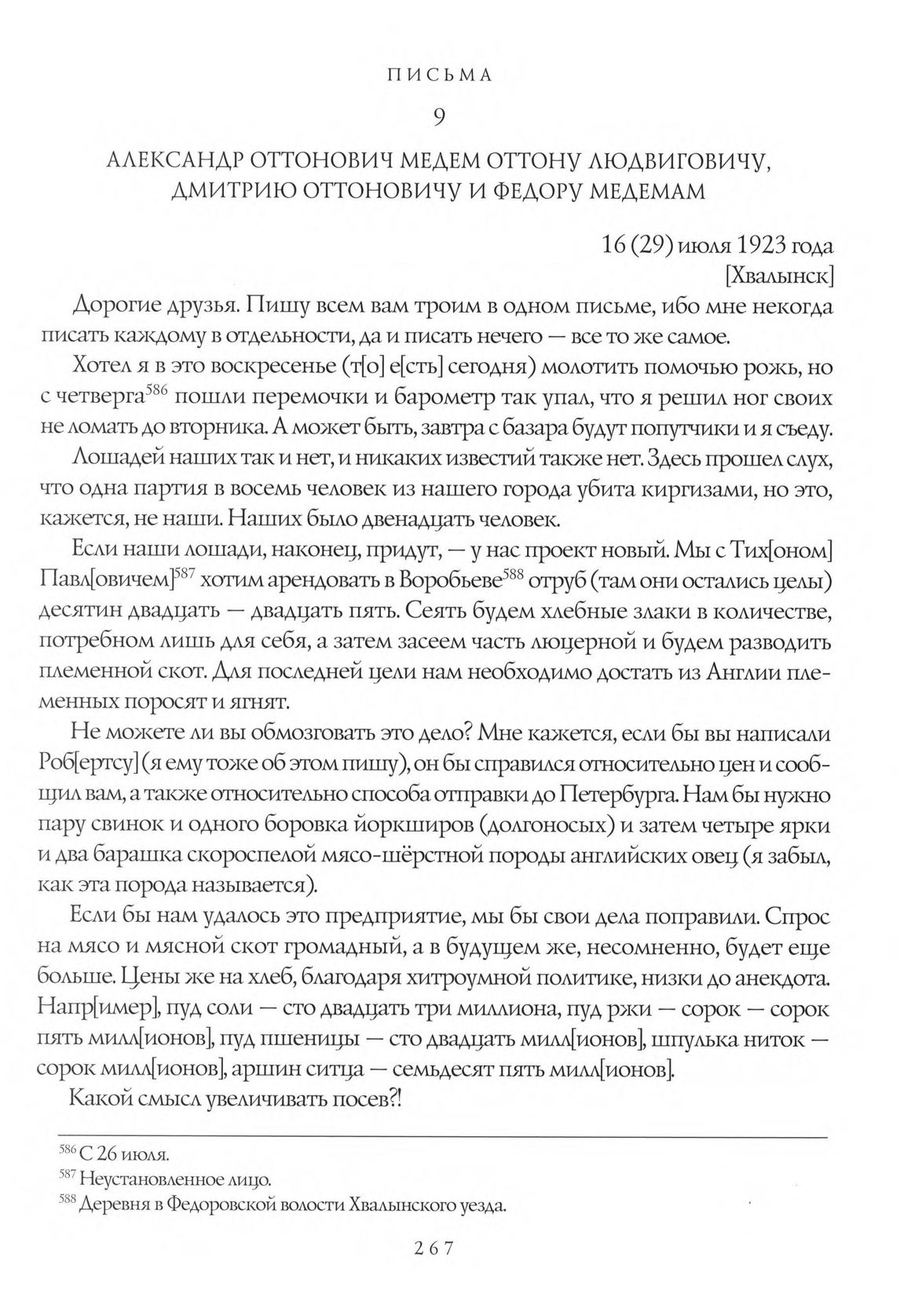 ПИСЬМА

9

АЛЕКСАНДР ОТТОНОВИЧ МЕДЕМ ОТТОНУ ЛЮДВИГОВИЧУ, ДМИТРИЮ ОТТОНОВИЧУ И ФЕДОРУ МЕДЕМАМ

16 (29) июля 1923 года
[Хвалынск]

Дорогие друзья. Пишу всем вам троим в одном письме, ибо мне некогда писать каждому в отдельности, да и писать нечего — все то же самое.

Хотел я в это воскресенье (т[о] е[сть] сегодня) молотить помочью рожь, но с четверга$^{586}$ пошли перемочки и барометр так упал, что я решил ног своих не ломать до вторника. А может быть, завтра с базара будут попутчики и я съеду.

Лошадей наших так и нет, и никаких известий также нет. Здесь прошел слух, что одна партия в восемь человек из нашего города убита киргизами, но это, кажется, не наши. Наших было двенадцать человек.

Если наши лошади, наконец, придут, — у нас проект новый. Мы с Тих[оном] Павл[овичем]$^{587}$ хотим арендовать в Воробьеве$^{588}$ отруб (там они остались целы) десятин двадцать — двадцать пять. Сеять будем хлебные злаки в количестве, потребном лишь для себя, а затем засеем часть люцерной и будем разводить племенной скот. Для последней цели нам необходимо достать из Англии племенных поросят и ягнят.

Не можете ли вы обмозговать это дело? Мне кажется, если бы вы написали Роб[ертсу] (я ему тоже об этом пишу), он бы справился относительно цен и сообщил вам, а также относительно способа отправки до Петербурга. Нам бы нужно пару свинок и одного боровка йоркширов (долгоносых) и затем четыре ярки и два барашка скороспелой мясо-шёрстной породы английских овец (я забыл, как эта порода называется).

Если бы нам удалось это предприятие, мы бы свои дела поправили. Спрос на мясо и мясной скот громадный, а в будущем же, несомненно, будет еще больше. Цены же на хлеб, благодаря хитроумной политике, низки до анекдота. Напр[имер], пуд соли — сто двадцать три миллиона, пуд ржи — сорок — сорок пять милл[ионов], пуд пшеницы — сто двадцать милл[ионов], шпулька ниток — сорок милл[ионов], аршин ситца — семьдесят пять милл[ионов].

Какой смысл увеличивать посев?!

$^{586}$ С 26 июля.
$^{587}$ Неустановленное лицо.
$^{588}$ Деревня в Федоровской волости Хвалынского уезда.

267